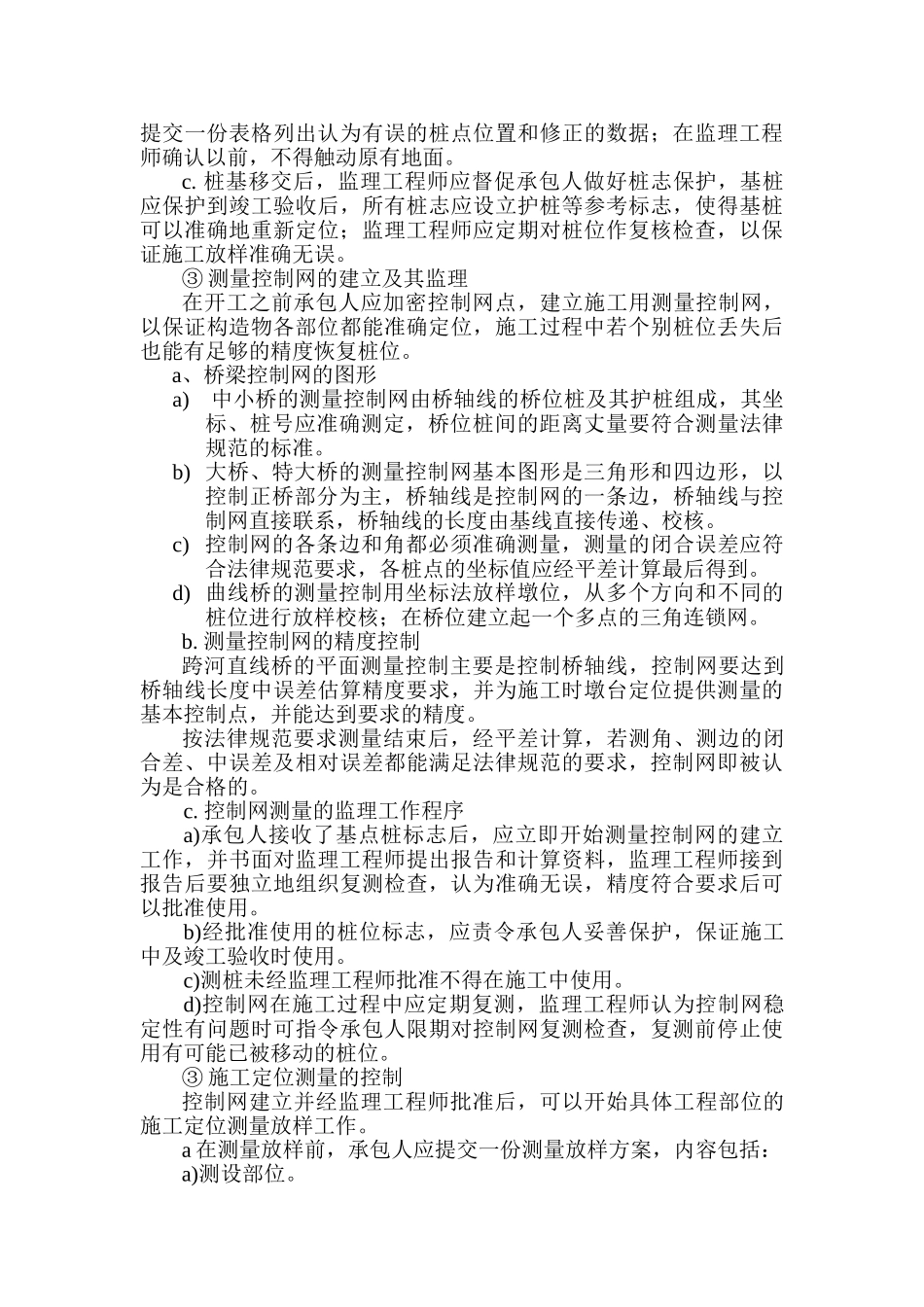 提交一份表格列出认为有误的桩点位置和修正的数据；在监理工程师确认以前，不得触动原有地面。

c. 桩基移交后，监理工程师应督促承包人做好桩志保护，基桩应保护到竣工验收后，所有桩志应设立护桩等参考标志，使得基桩可以准确地重新定位；监理工程师应定期对桩位作复核检查，以保证施工放样准确无误。

③ 测量控制网的建立及其监理

在开工之前承包人应加密控制网点，建立施工用测量控制网，以保证构造物各部位都能准确定位，施工过程中若个别桩位丢失后也能有足够的精度恢复桩位。

a、桥梁控制网的图形

a) 中小桥的测量控制网由桥轴线的桥位桩及其护桩组成，其坐标、桩号应准确测定，桥位桩间的距离丈量要符合测量法律规范的标准。

b) 大桥、特大桥的测量控制网基本图形是三角形和四边形，以控制正桥部分为主，桥轴线是控制网的一条边，桥轴线与控制网直接联系，桥轴线的长度由基线直接传递、校核。

c) 控制网的各条边和角都必须准确测量，测量的闭合误差应符合法律规范要求，各桩点的坐标值应经平差计算最后得到。

d) 曲线桥的测量控制用坐标法放样墩位，从多个方向和不同的桩位进行放样校核；在桥位建立起一个多点的三角连锁网。

b. 测量控制网的精度控制

跨河直线桥的平面测量控制主要是控制桥轴线，控制网要达到桥轴线长度中误差估算精度要求，并为施工时墩台定位提供测量的基本控制点，并能达到要求的精度。

按法律规范要求测量结束后，经平差计算，若测角、测边的闭合差、中误差及相对误差都能满足法律规范的要求，控制网即被认为是合格的。

c. 控制网测量的监理工作程序

a)承包人接收了基点桩标志后，应立即开始测量控制网的建立工作，并书面对监理工程师提出报告和计算资料，监理工程师接到报告后要独立地组织复测检查，认为准确无误，精度符合要求后可以批准使用。

b)经批准使用的桩位标志，应责令承包人妥善保护，保证施工中及竣工验收时使用。

c)测桩未经监理工程师批准不得在施工中使用。

d)控制网在施工过程中应定期复测，监理工程师认为控制网稳定性有问题时可指令承包人限期对控制网复测检查，复测前停止使用有可能已被移动的桩位。

③ 施工定位测量的控制

控制网建立并经监理工程师批准后，可以开始具体工程部位的施工定位测量放样工作。

a 在测量放样前，承包人应提交一份测量放样方案，内容包括：

a)测设部位。